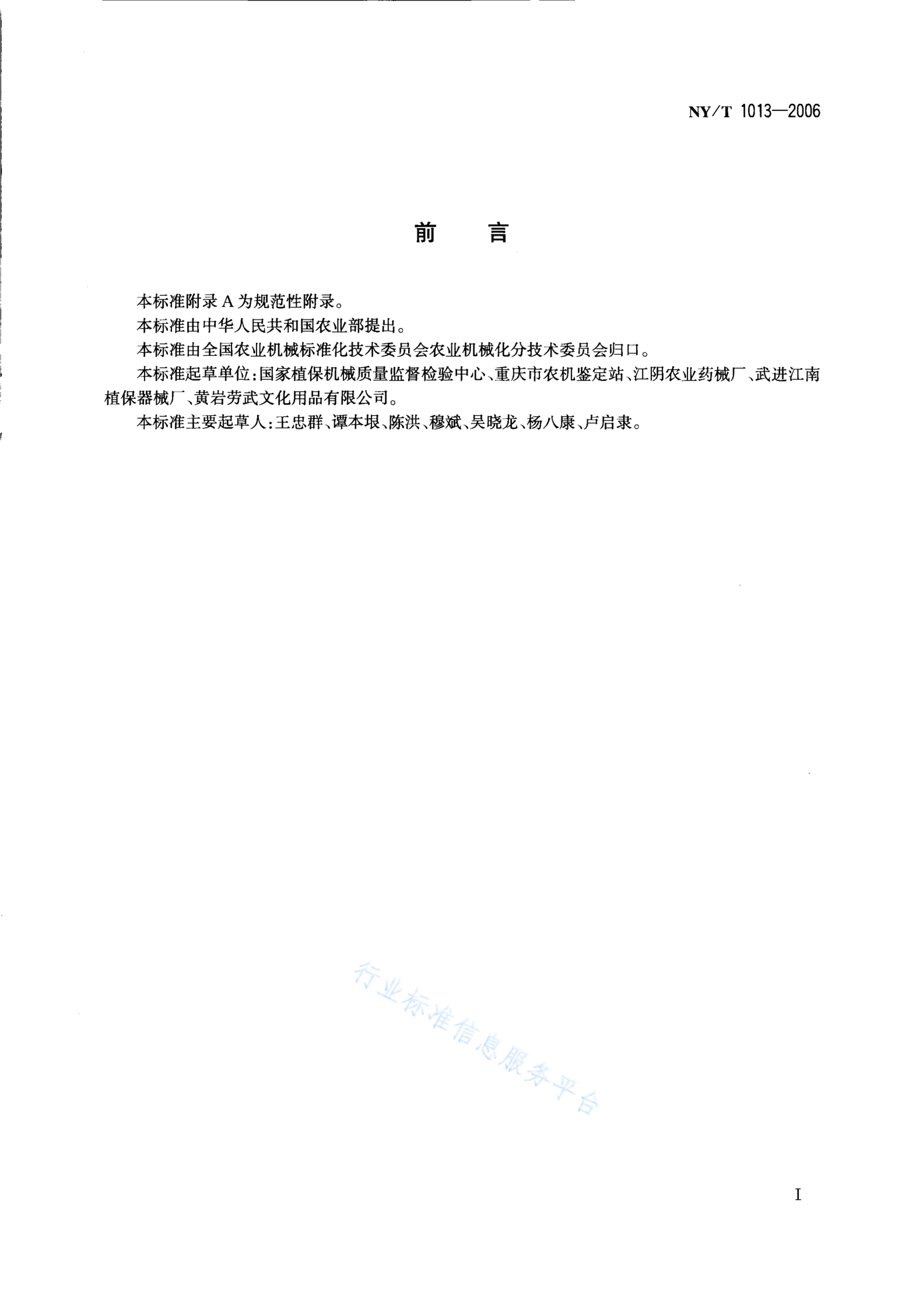 NY/T 1013—2006

前　言

本标准附录A为规范性附录。

本标准由中华人民共和国农业部提出。

本标准由全国农业机械标准化技术委员会农业机械化分技术委员会归口。

本标准起草单位：国家植保机械质量监督检验中心、重庆市农机鉴定站、江阴农业药械厂、武进江南植保器械厂、黄岩劳武文化用品有限公司。

本标准主要起草人：王忠群、谭本垠、陈洪、穆斌、吴晓龙、杨八康、卢启隶。

行业标准信息服务平台

I